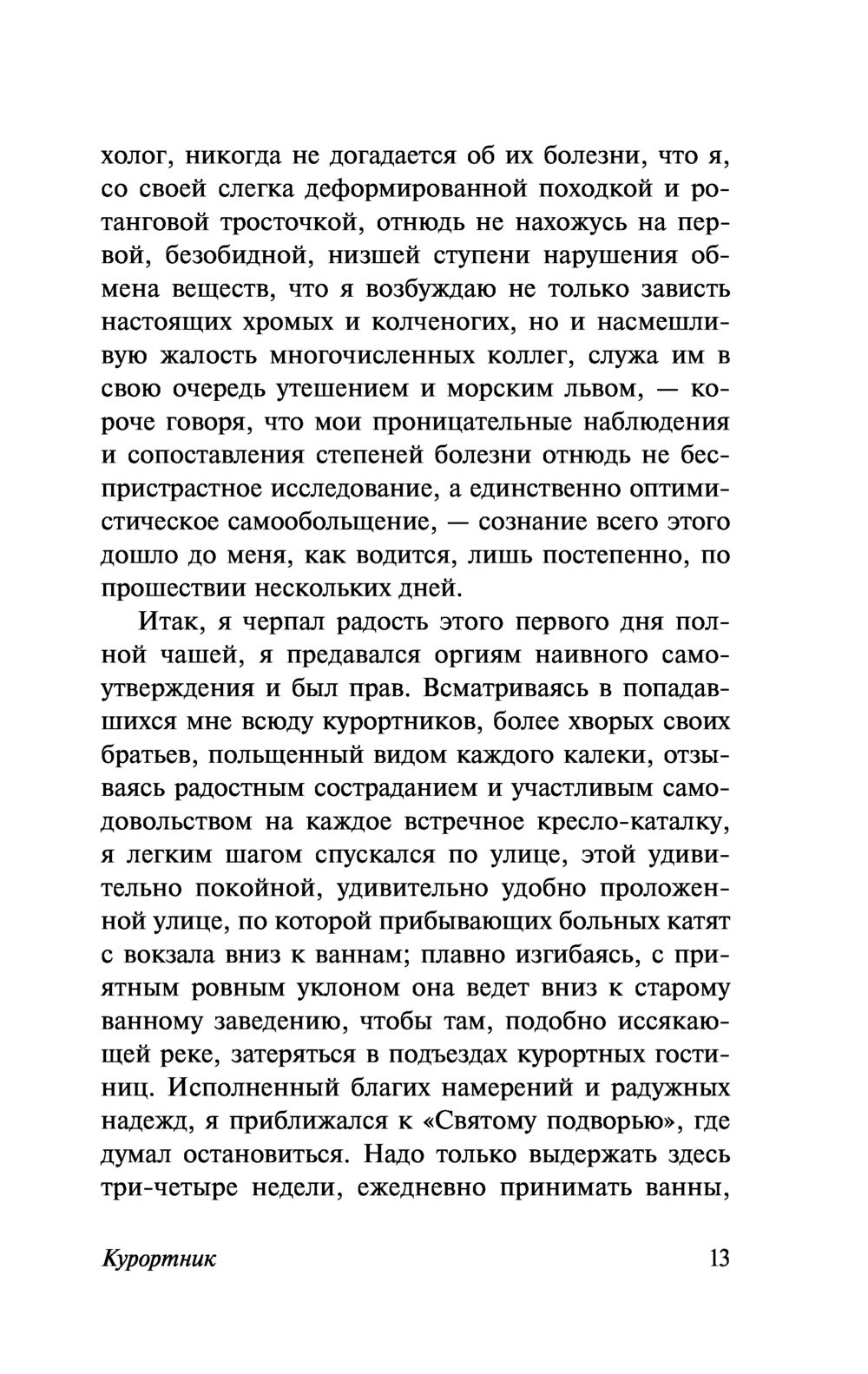 холог, никогда не догадается об их болезни, что я, со своей слегка деформированной походкой и ротанговой тросточкой, отнюдь не нахожусь на первой, безобидной, низшей ступени нарушения обмена веществ, что я возбуждаю не только зависть настоящих хромых и колченогих, но и насмешливую жалость многочисленных коллег, служа им в свою очередь утешением и морским львом, — короче говоря, что мои проницательные наблюдения и сопоставления степеней болезни отнюдь не беспристрастное исследование, а единственно оптимистическое самообольщение, — сознание всего этого дошло до меня, как водится, лишь постепенно, по прошествии нескольких дней.

Итак, я черпал радость этого первого дня полной чашей, я предавался оргиям наивного самоутверждения и был прав. Всматриваясь в попадавшихся мне всюду курортников, более хворых своих братьев, польщенный видом каждого калеки, отзываясь радостным состраданием и участливым самодовольством на каждое встречное кресло-каталку, я легким шагом спускался по улице, этой удивительно покойной, удивительно удобно проложенной улице, по которой прибывающих больных катят с вокзала вниз к ваннам; плавно изгибаясь, с приятным ровным уклоном она ведет вниз к старому ванному заведению, чтобы там, подобно иссякающей реке, затеряться в подъездах курортных гостиниц. Исполненный благих намерений и радужных надежд, я приближался к «Святому подворью», где думал остановиться. Надо только выдержать здесь три-четыре недели, ежедневно принимать ванны,

Курортник 13